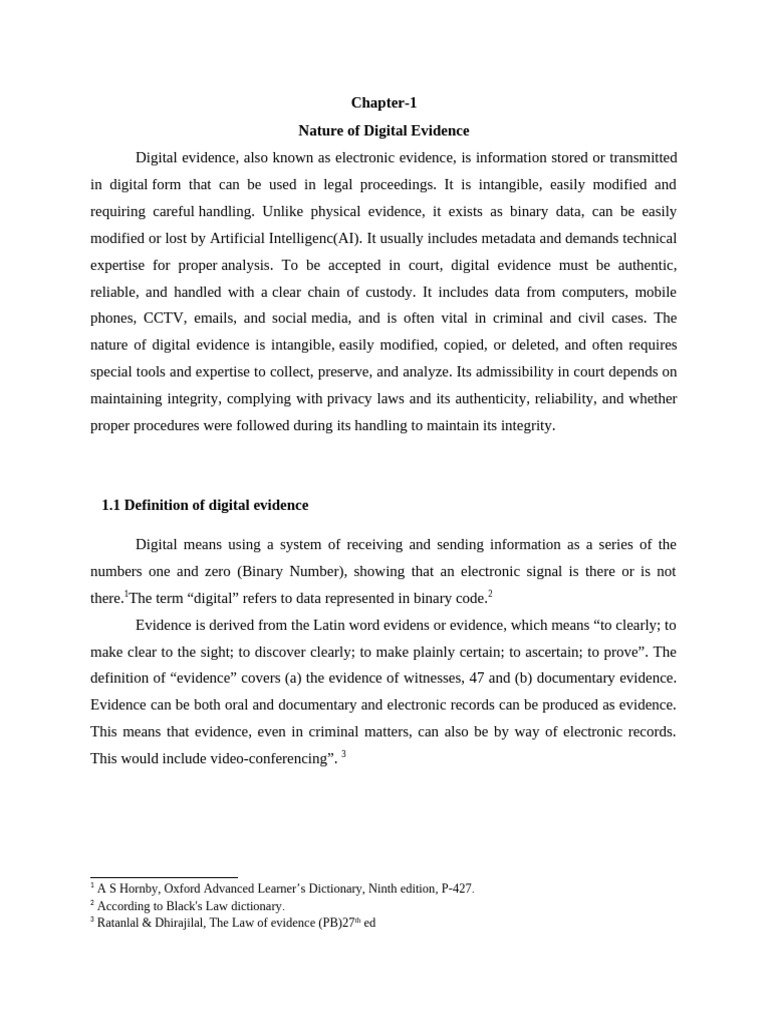 Chapter-1

Nature of Digital Evidence

Digital evidence, also known as electronic evidence, is information stored or transmitted in digital form that can be used in legal proceedings. It is intangible, easily modified and requiring careful handling. Unlike physical evidence, it exists as binary data, can be easily modified or lost by Artificial Intelligenc(AI). It usually includes metadata and demands technical expertise for proper analysis. To be accepted in court, digital evidence must be authentic, reliable, and handled with a clear chain of custody. It includes data from computers, mobile phones, CCTV, emails, and social media, and is often vital in criminal and civil cases. The nature of digital evidence is intangible, easily modified, copied, or deleted, and often requires special tools and expertise to collect, preserve, and analyze. Its admissibility in court depends on maintaining integrity, complying with privacy laws and its authenticity, reliability, and whether proper procedures were followed during its handling to maintain its integrity.

1.1 Definition of digital evidence

Digital means using a system of receiving and sending information as a series of the numbers one and zero (Binary Number), showing that an electronic signal is there or is not there.$^1$The term “digital” refers to data represented in binary code.$^2$

Evidence is derived from the Latin word evidens or evidence, which means “to clearly; to make clear to the sight; to discover clearly; to make plainly certain; to ascertain; to prove”. The definition of “evidence” covers (a) the evidence of witnesses, 47 and (b) documentary evidence. Evidence can be both oral and documentary and electronic records can be produced as evidence. This means that evidence, even in criminal matters, can also be by way of electronic records. This would include video-conferencing”. $^3$

$^1$ A S Hornby, Oxford Advanced Learner’s Dictionary, Ninth edition, P-427.
$^2$ According to Black's Law dictionary.
$^3$ Ratanlal & Dhirajilal, The Law of evidence (PB)27$^{th}$ ed